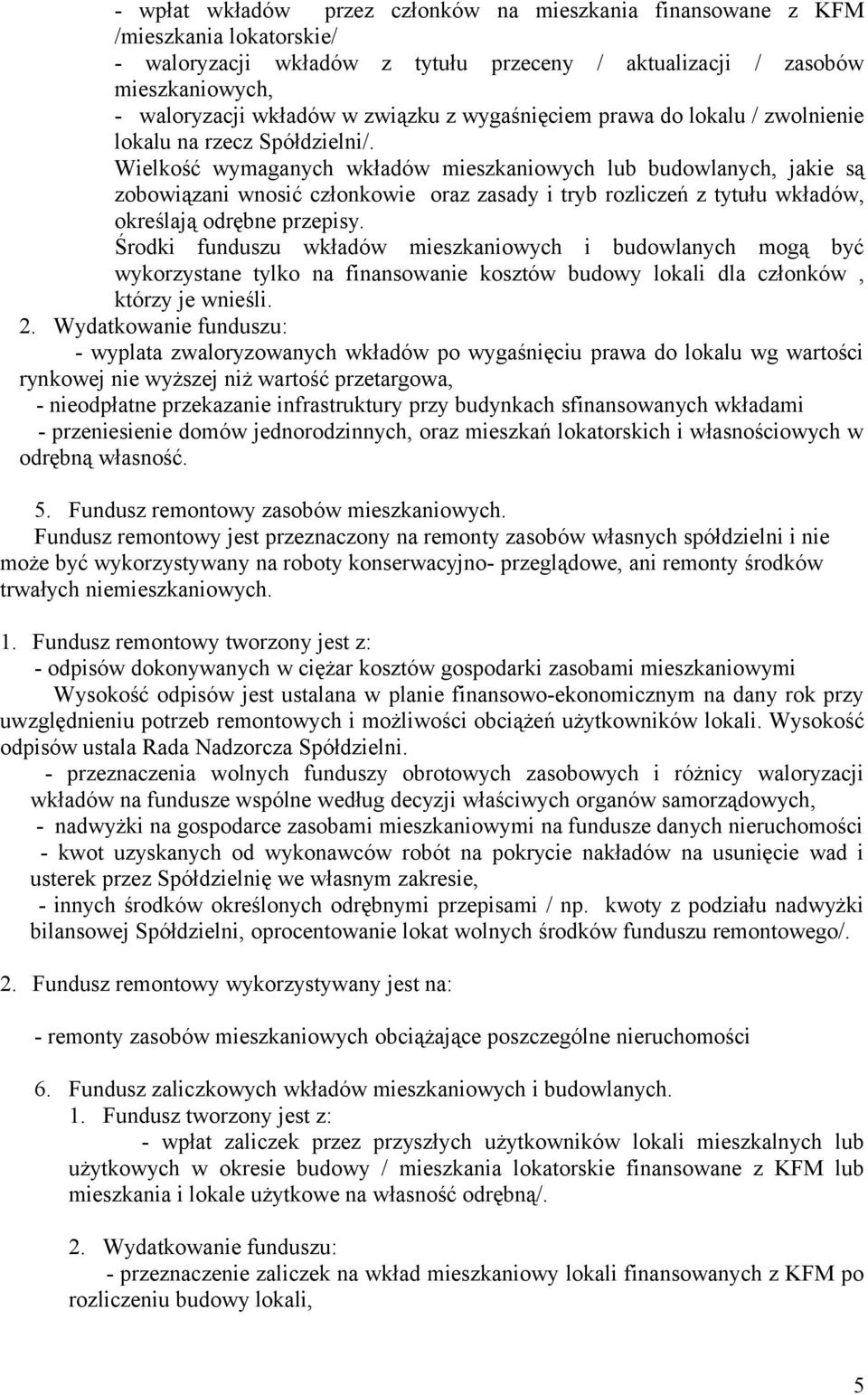 - wpłat wkładów przez członków na mieszkania finansowane z KFM /mieszkania lokatorskie/
- waloryzacji wkładów z tytułu przeceny / aktualizacji / zasobów mieszkaniowych,
- waloryzacji wkładów w związku z wygaśnięciem prawa do lokalu / zwolnienie lokalu na rzecz Spółdzielni/.
Wielkość wymaganych wkładów mieszkaniowych lub budowlanych, jakie są zobowiązani wnosić członkowie oraz zasady i tryb rozliczeń z tytułu wkładów, określają odrębne przepisy.
Środki funduszu wkładów mieszkaniowych i budowlanych mogą być wykorzystane tylko na finansowanie kosztów budowy lokali dla członków , którzy je wnieśli.
2. Wydatkowanie funduszu:
- wyplata zwaloryzowanych wkładów po wygaśnięciu prawa do lokalu wg wartości rynkowej nie wyższej niż wartość przetargowa,
- nieodpłatne przekazanie infrastruktury przy budynkach sfinansowanych wkładami
- przeniesienie domów jednorodzinnych, oraz mieszkań lokatorskich i własnościowych w odrębną własność.

5. Fundusz remontowy zasobów mieszkaniowych.
Fundusz remontowy jest przeznaczony na remonty zasobów własnych spółdzielni i nie może być wykorzystywany na roboty konserwacyjno- przeglądowe, ani remonty środków trwałych niemieszkaniowych.

1. Fundusz remontowy tworzony jest z:
- odpisów dokonywanych w ciężar kosztów gospodarki zasobami mieszkaniowymi
Wysokość odpisów jest ustalana w planie finansowo-ekonomicznym na dany rok przy uwzględnieniu potrzeb remontowych i możliwości obciążeń użytkowników lokali. Wysokość odpisów ustala Rada Nadzorcza Spółdzielni.
- przeznaczenia wolnych funduszy obrotowych zasobowych i różnicy waloryzacji wkładów na fundusze wspólne według decyzji właściwych organów samorządowych,
- nadwyżki na gospodarce zasobami mieszkaniowymi na fundusze danych nieruchomości
- kwot uzyskanych od wykonawców robót na pokrycie nakładów na usunięcie wad i usterek przez Spółdzielnię we własnym zakresie,
- innych środków określonych odrębnymi przepisami / np. kwoty z podziału nadwyżki bilansowej Spółdzielni, oprocentowanie lokat wolnych środków funduszu remontowego/.

2. Fundusz remontowy wykorzystywany jest na:

- remonty zasobów mieszkaniowych obciążające poszczególne nieruchomości

6. Fundusz zaliczkowych wkładów mieszkaniowych i budowlanych.
1. Fundusz tworzony jest z:
- wpłat zaliczek przez przyszłych użytkowników lokali mieszkalnych lub użytkowych w okresie budowy / mieszkania lokatorskie finansowane z KFM lub mieszkania i lokale użytkowe na własność odrębną/.

2. Wydatkowanie funduszu:
- przeznaczenie zaliczek na wkład mieszkaniowy lokali finansowanych z KFM po rozliczeniu budowy lokali,

5